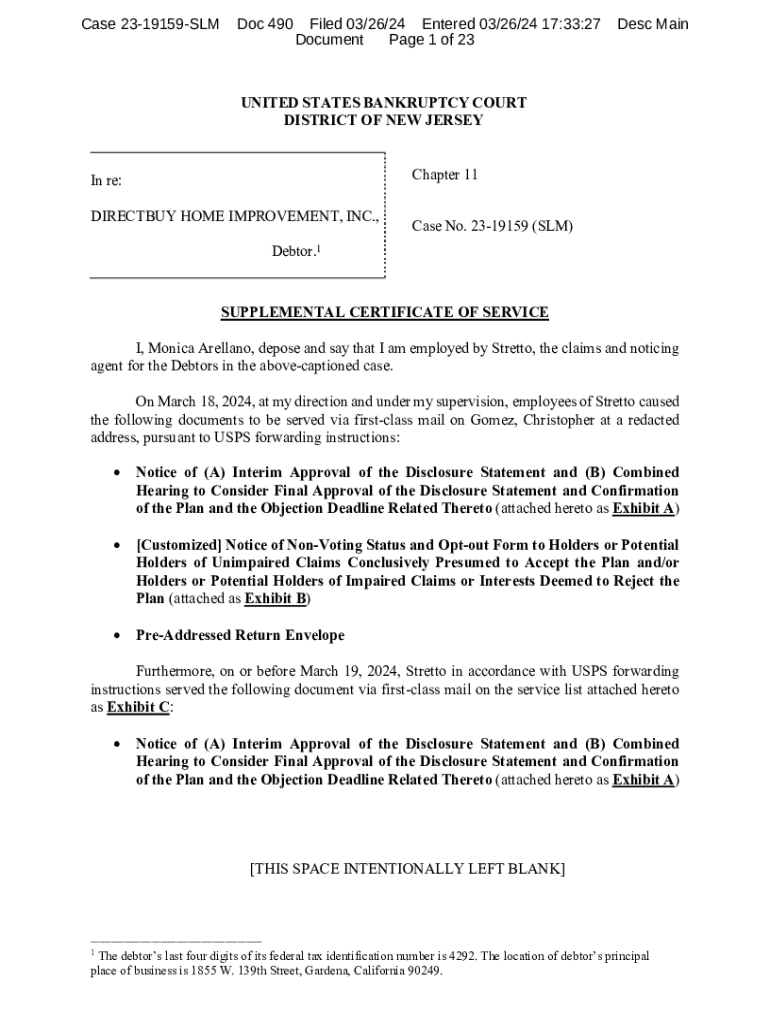 Case 23-19159-SLM Doc 490 Filed 03/26/24 Entered 03/26/24 17:33:27 Desc Main Document Page 1 of 23

UNITED STATES BANKRUPTCY COURT
DISTRICT OF NEW JERSEY

In re:

DIRECTBUY HOME IMPROVEMENT, INC.,

Debtor.$^1$

Chapter 11

Case No. 23-19159 (SLM)

SUPPLEMENTAL CERTIFICATE OF SERVICE

I, Monica Arellano, depose and say that I am employed by Stretto, the claims and noticing agent for the Debtors in the above-captioned case.

On March 18, 2024, at my direction and under my supervision, employees of Stretto caused the following documents to be served via first-class mail on Gomez, Christopher at a redacted address, pursuant to USPS forwarding instructions:

• Notice of (A) Interim Approval of the Disclosure Statement and (B) Combined Hearing to Consider Final Approval of the Disclosure Statement and Confirmation of the Plan and the Objection Deadline Related Thereto (attached hereto as Exhibit A)

• [Customized] Notice of Non-Voting Status and Opt-out Form to Holders or Potential Holders of Unimpaired Claims Conclusively Presumed to Accept the Plan and/or Holders or Potential Holders of Impaired Claims or Interests Deemed to Reject the Plan (attached as Exhibit B)

• Pre-Addressed Return Envelope

Furthermore, on or before March 19, 2024, Stretto in accordance with USPS forwarding instructions served the following document via first-class mail on the service list attached hereto as Exhibit C:

• Notice of (A) Interim Approval of the Disclosure Statement and (B) Combined Hearing to Consider Final Approval of the Disclosure Statement and Confirmation of the Plan and the Objection Deadline Related Thereto (attached hereto as Exhibit A)

[THIS SPACE INTENTIONALLY LEFT BLANK]

$^1$ The debtor's last four digits of its federal tax identification number is 4292. The location of debtor's principal place of business is 1855 W. 139th Street, Gardena, California 90249.